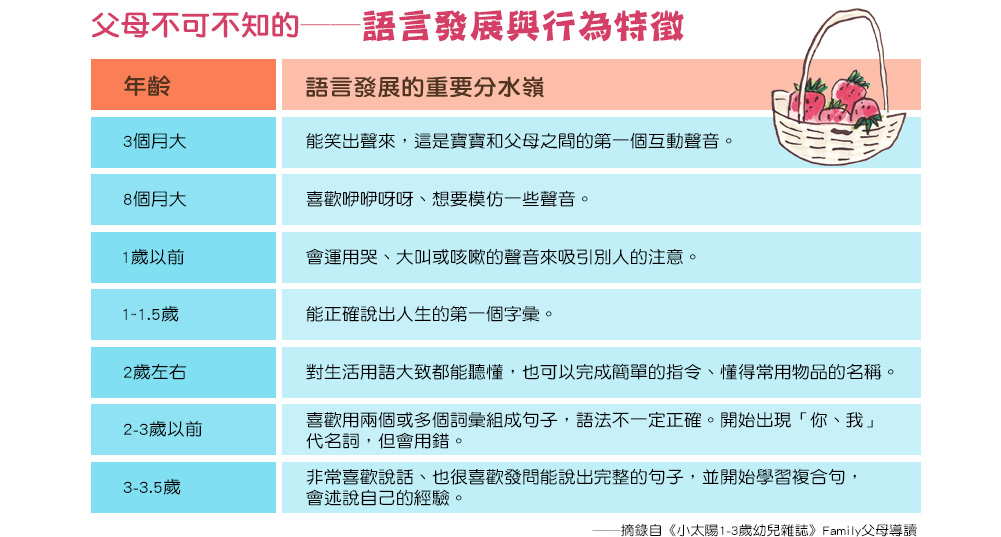 父母不可不知的——語言發展與行為特徵

| 年齡 | 語言發展的重要分水嶺 |
|---|---|
| 3個月大 | 能笑出聲來，這是寶寶和父母之間的第一個互動聲音。 |
| 8個月大 | 喜歡咿咿呀呀、想要模仿一些聲音。 |
| 1歲以前 | 會運用哭、大叫或咳嗽的聲音來吸引別人的注意。 |
| 1-1.5歲 | 能正確說出人生的第一個字彙。 |
| 2歲左右 | 對生活用語大致都能聽懂，也可以完成簡單的指令、懂得常用物品的名稱。 |
| 2-3歲以前 | 喜歡用兩個或多個詞彙組成句子，語法不一定正確。開始出現「你、我」代名詞，但會用錯。 |
| 3-3.5歲 | 非常喜歡說話、也很喜歡發問能說出完整的句子，並開始學習複合句，會述說自己的經驗。 |

——摘錄自《小太陽1-3歲幼兒雜誌》Family父母導讀